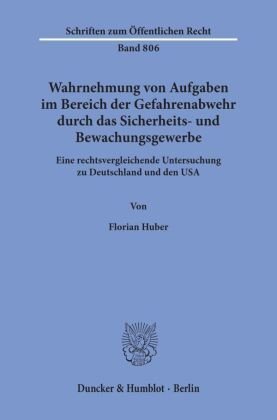 Schriften zum Öffentlichen Recht

Band 806

Wahrnehmung von Aufgaben im Bereich der Gefahrenabwehr durch das Sicherheits- und Bewachungsgewerbe

Eine rechtsvergleichende Untersuchung zu Deutschland und den USA

Von

Florian Huber

Duncker & Humblot · Berlin